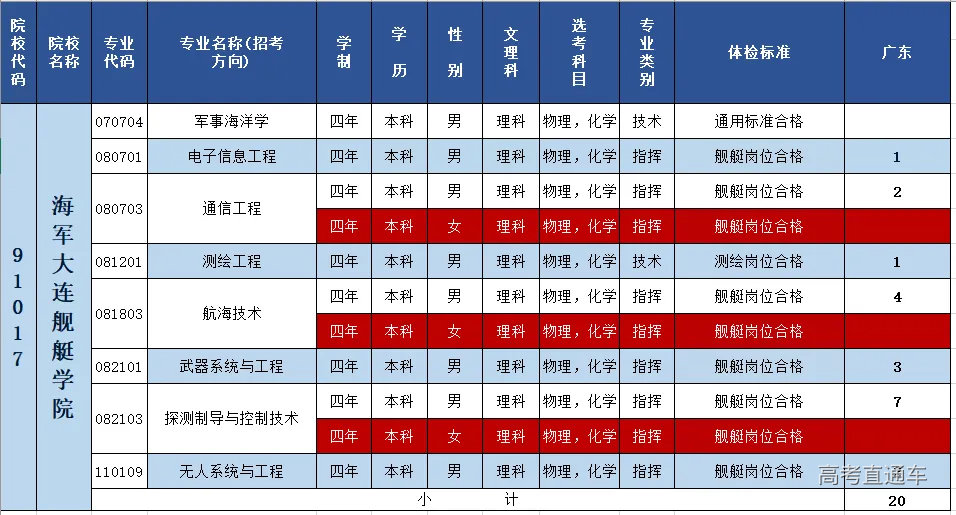 | 院校代码 | 院校名称 | 专业代码 | 专业名称(招考方向) | 学制 | 学历 | 性别 | 文理科 | 选考科目 | 专业类别 | 体检标准 | 广东 |
|---|---|---|---|---|---|---|---|---|---|---|---|
| 91017 | 海军大连舰艇学院 | 070704 | 军事海洋学 | 四年 | 本科 | 男 | 理科 | 物理，化学 | 技术 | 通用标准合格 | |
| | | 080701 | 电子信息工程 | 四年 | 本科 | 男 | 理科 | 物理，化学 | 指挥 | 舰艇岗位合格 | 1 |
| | | 080703 | 通信工程 | 四年 | 本科 | 男 | 理科 | 物理，化学 | 指挥 | 舰艇岗位合格 | 2 |
| | | | | 四年 | 本科 | 女 | 理科 | 物理，化学 | 指挥 | 舰艇岗位合格 | |
| | | 081201 | 测绘工程 | 四年 | 本科 | 男 | 理科 | 物理，化学 | 技术 | 测绘岗位合格 | 1 |
| | | 081803 | 航海技术 | 四年 | 本科 | 男 | 理科 | 物理，化学 | 指挥 | 舰艇岗位合格 | 4 |
| | | | | 四年 | 本科 | 女 | 理科 | 物理，化学 | 指挥 | 舰艇岗位合格 | |
| | | 082101 | 武器系统与工程 | 四年 | 本科 | 男 | 理科 | 物理，化学 | 指挥 | 舰艇岗位合格 | 3 |
| | | 082103 | 探测制导与控制技术 | 四年 | 本科 | 男 | 理科 | 物理，化学 | 指挥 | 舰艇岗位合格 | 7 |
| | | | | 四年 | 本科 | 女 | 理科 | 物理，化学 | 指挥 | 舰艇岗位合格 | |
| | | 110109 | 无人系统与工程 | 四年 | 本科 | 男 | 理科 | 物理，化学 | 指挥 | 舰艇岗位合格 | |
| | | 小 计 | | | | | | | | | 20 |

高考直通车